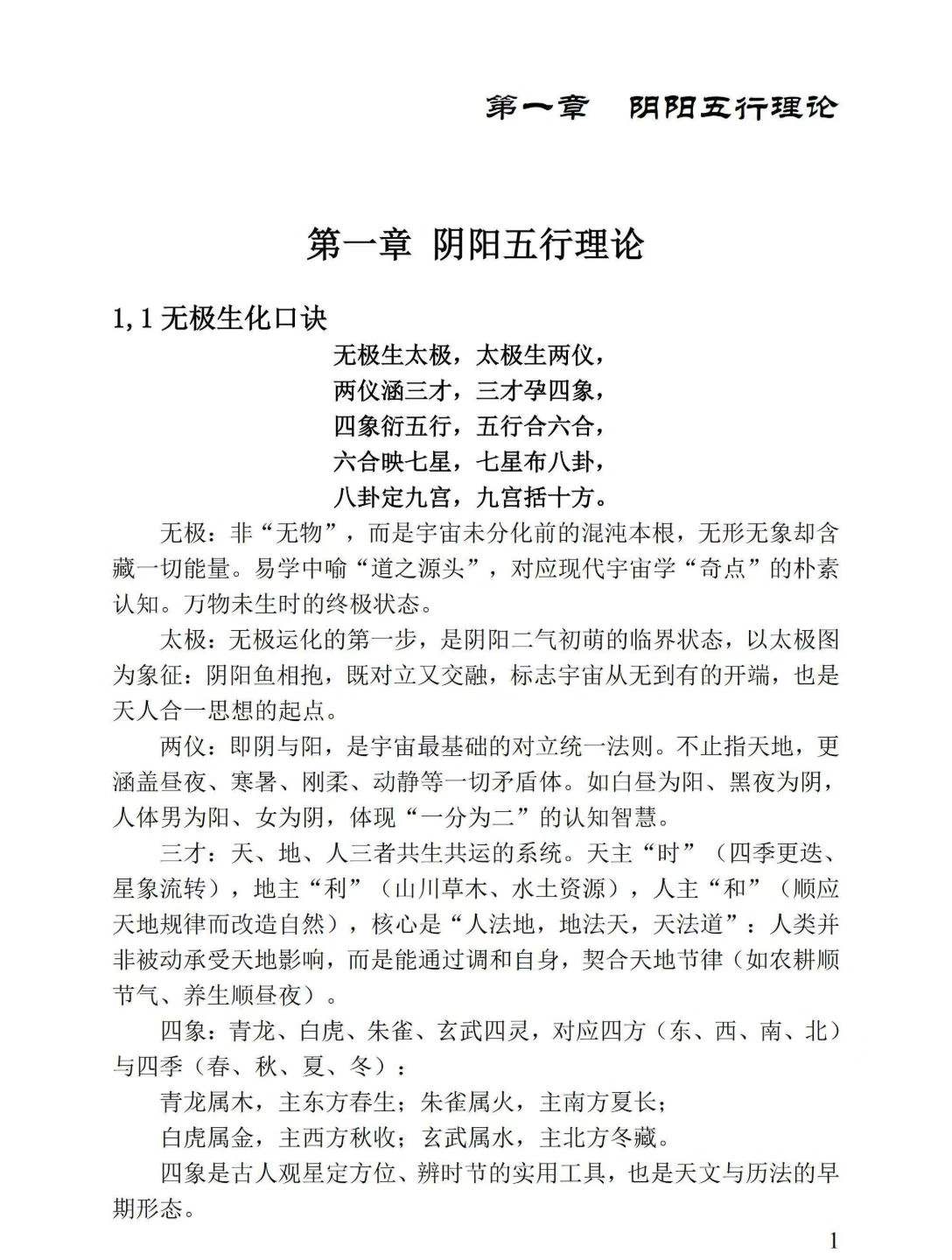 第一章　阴阳五行理论

第一章 阴阳五行理论

1,1 无极生化口诀

无极生太极，太极生两仪，
两仪涵三才，三才孕四象，
四象衍五行，五行合六合，
六合映七星，七星布八卦，
八卦定九宫，九宫括十方。

无极：非“无物”，而是宇宙未分化前的混沌本根，无形无象却含藏一切能量。易学中喻“道之源头”，对应现代宇宙学“奇点”的朴素认知。万物未生时的终极状态。

太极：无极运化的第一步，是阴阳二气初萌的临界状态，以太极图为象征：阴阳鱼相抱，既对立又交融，标志宇宙从无到有的开端，也是天人合一思想的起点。

两仪：即阴与阳，是宇宙最基础的对立统一法则。不止指天地，更涵盖昼夜、寒暑、刚柔、动静等一切矛盾体。如白昼为阳、黑夜为阴，人体男为阳、女为阴，体现“一分为二”的认知智慧。

三才：天、地、人三者共生共运的系统。天主“时”（四季更迭、星象流转），地主“利”（山川草木、水土资源），人主“和”（顺应天地规律而改造自然），核心是“人法地，地法天，天法道”：人类并非被动承受天地影响，而是能通过调和自身，契合天地节律（如农耕顺节气、养生顺昼夜）。

四象：青龙、白虎、朱雀、玄武四灵，对应四方（东、西、南、北）与四季（春、秋、夏、冬）：

青龙属木，主东方春生；朱雀属火，主南方夏长；

白虎属金，主西方秋收；玄武属水，主北方冬藏。

四象是古人观星定方位、辨时节的实用工具，也是天文与历法的早期形态。

1